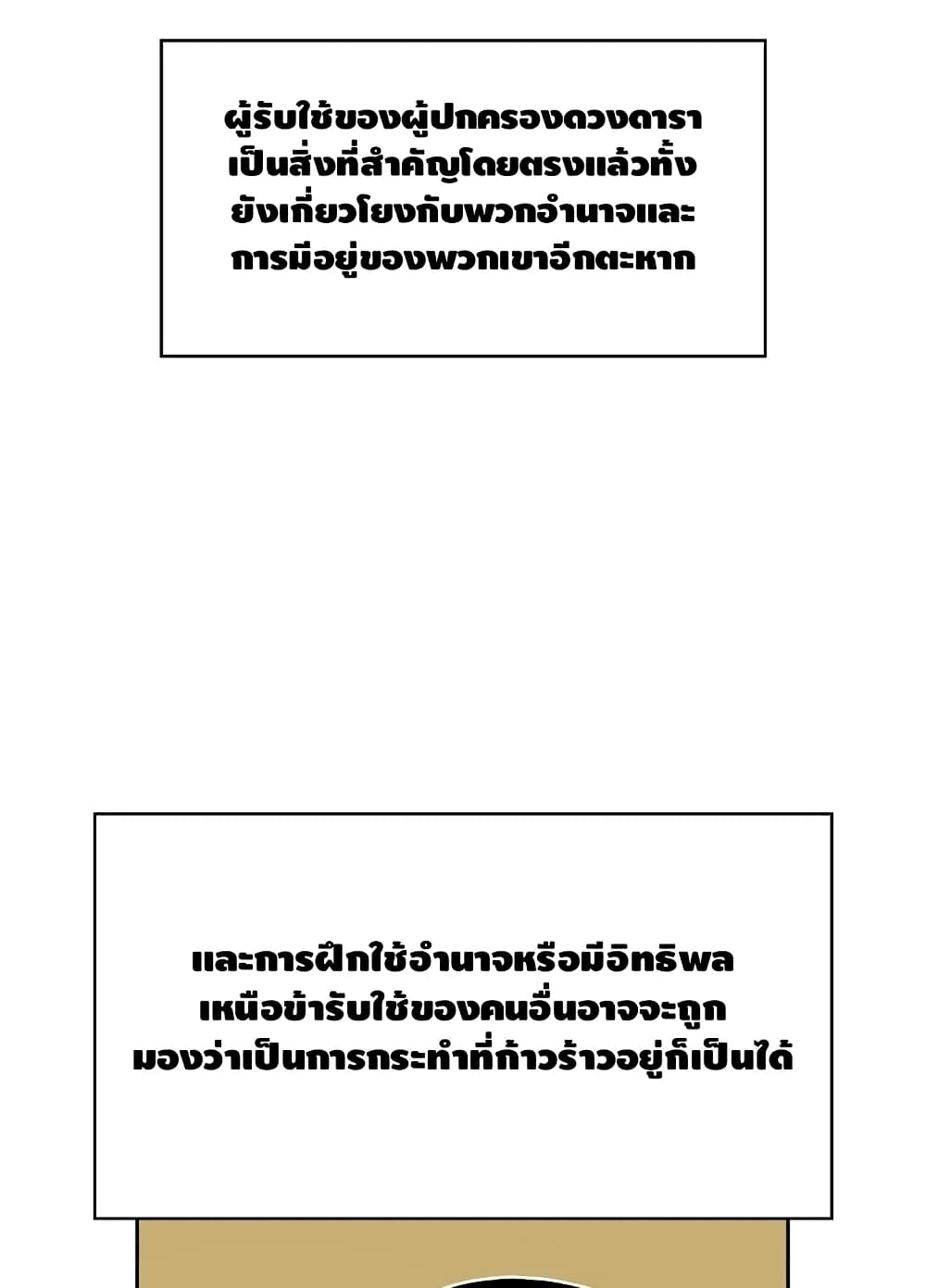 ผู้รับใช้ของผู้ปกครองดวงดาราเป็นสิ่งที่สำคัญโดยตรงแล้วทั้งยังเกี่ยวโยงกับพวกอำนาจและการมีอยู่ของพวกเขาอีกตะหาก

และการฝึกใช้อำนาจหรือมีอิทธิพลเหนือข้ารับใช้ของคนอื่นอาจจะถูกมองว่าเป็นการกระทำที่ก้าวร้าวอยู่ก็เป็นได้